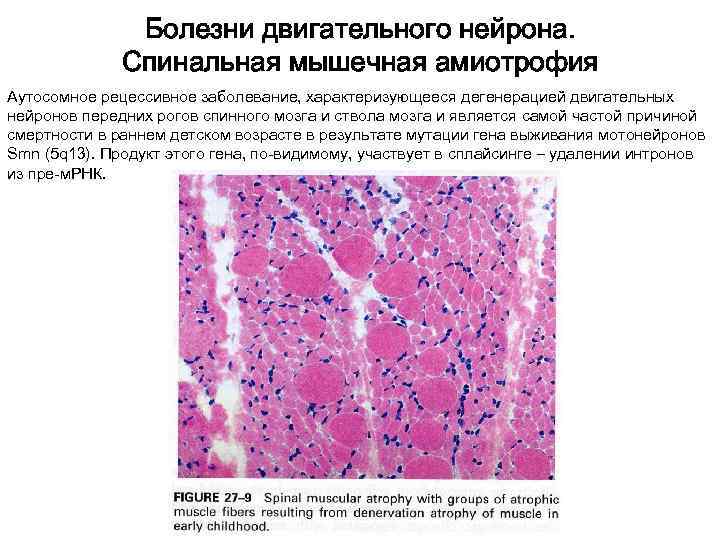 Болезни двигательного нейрона.
Спинальная мышечная амиотрофия

Аутосомное рецессивное заболевание, характеризующееся дегенерацией двигательных нейронов передних рогов спинного мозга и ствола мозга и является самой частой причиной смертности в раннем детском возрасте в результате мутации гена выживания мотонейронов Smn (5q13). Продукт этого гена, по-видимому, участвует в сплайсинге – удалении интронов из пре-мРНК.

FIGURE 27–9 Spinal muscular atrophy with groups of atrophic muscle fibers resulting from denervation atrophy of muscle in early childhood.